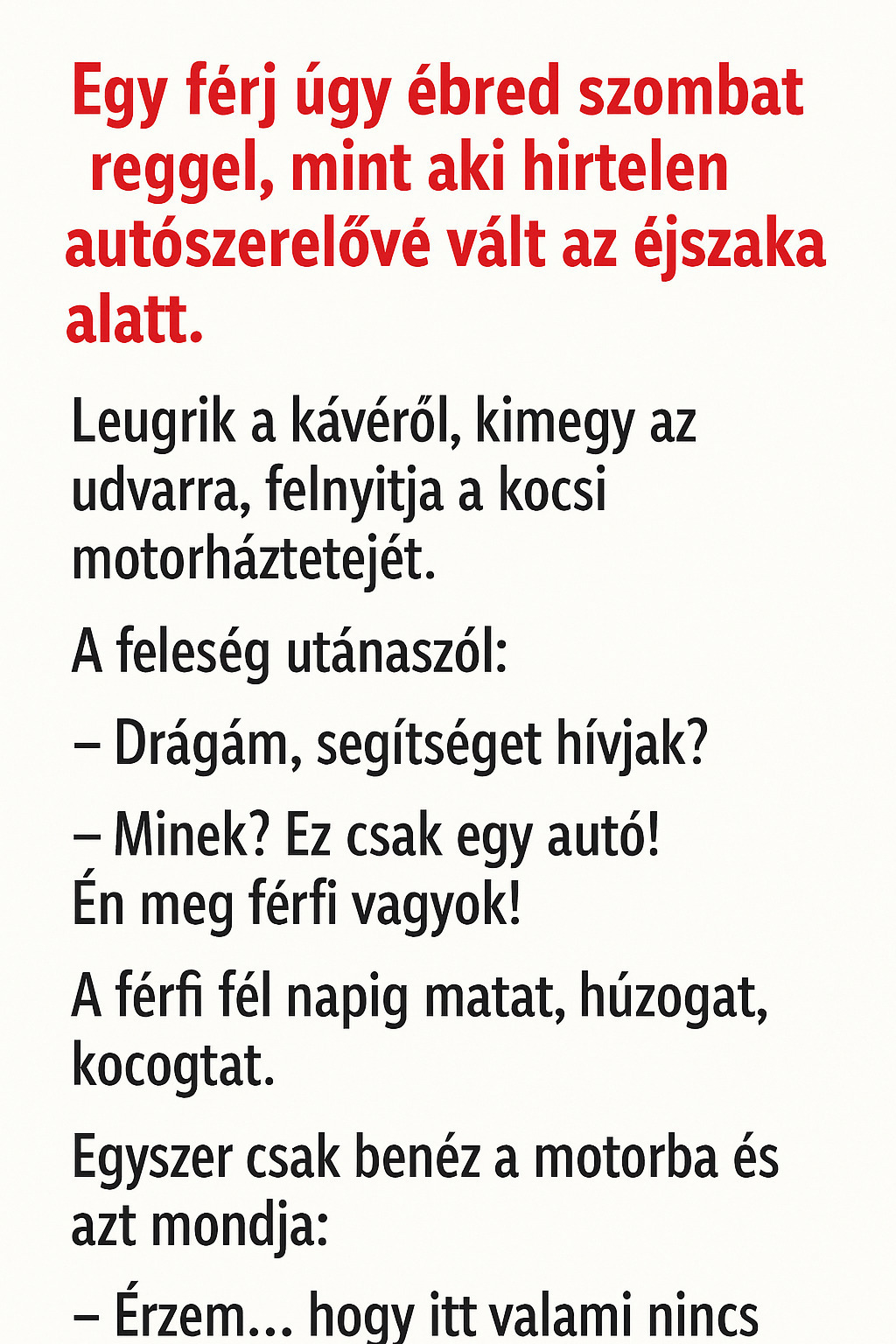 Egy férj úgy ébred szombat reggel, mint aki hirtelen autószerelővé vált az éjszaka alatt.

Leugrik a kávéről, kimegy az udvarra, felnyitja a kocsi motorháztetejét.

A feleség utánaszól:

– Drágám, segítséget hívjak?

– Minek? Ez csak egy autó! Én meg férfi vagyok!

A férfi fél napig matat, húzogat, kocogtat.

Egyszer csak benéz a motorba és azt mondja:

– Érzem... hogy itt valami nincs